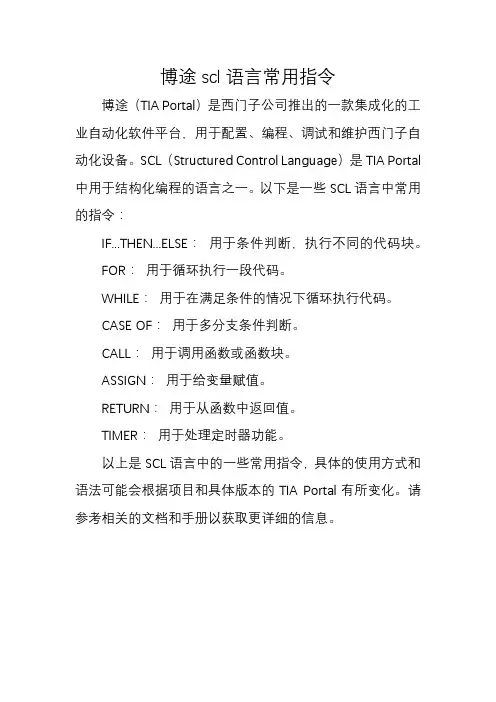 博途 scl 语言常用指令

博途（TIA Portal）是西门子公司推出的一款集成化的工业自动化软件平台，用于配置、编程、调试和维护西门子自动化设备。SCL（Structured Control Language）是 TIA Portal 中用于结构化编程的语言之一。以下是一些 SCL 语言中常用的指令：

IF...THEN...ELSE： 用于条件判断，执行不同的代码块。

FOR： 用于循环执行一段代码。

WHILE： 用于在满足条件的情况下循环执行代码。

CASE OF： 用于多分支条件判断。

CALL： 用于调用函数或函数块。

ASSIGN： 用于给变量赋值。

RETURN： 用于从函数中返回值。

TIMER： 用于处理定时器功能。

以上是 SCL 语言中的一些常用指令，具体的使用方式和语法可能会根据项目和具体版本的 TIA Portal 有所变化。请参考相关的文档和手册以获取更详细的信息。